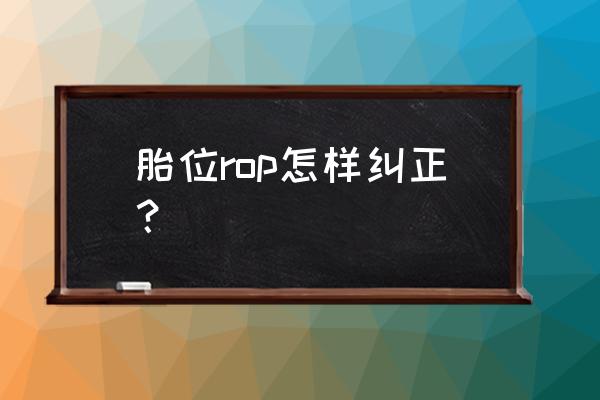 胎位rop怎样纠正？